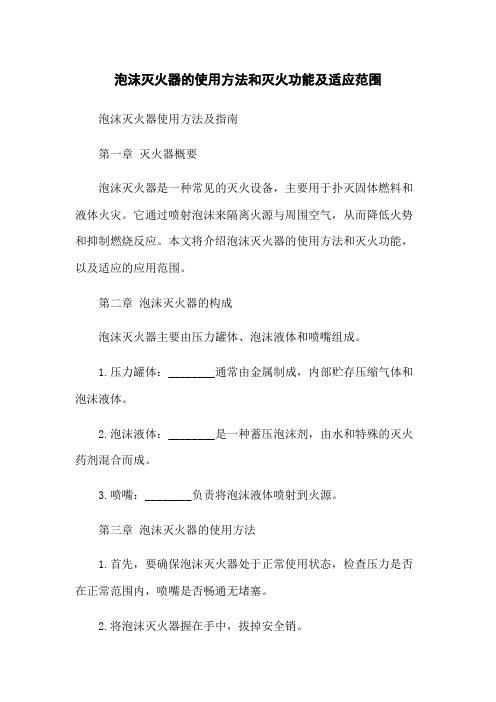 泡沫灭火器的使用方法和灭火功能及适应范围

泡沫灭火器使用方法及指南

第一章 灭火器概要

泡沫灭火器是一种常见的灭火设备，主要用于扑灭固体燃料和液体火灾。它通过喷射泡沫来隔离火源与周围空气，从而降低火势和抑制燃烧反应。本文将介绍泡沫灭火器的使用方法和灭火功能，以及适应的应用范围。

第二章 泡沫灭火器的构成

泡沫灭火器主要由压力罐体、泡沫液体和喷嘴组成。

1. 压力罐体：________通常由金属制成，内部贮存压缩气体和泡沫液体。

2. 泡沫液体：________是一种蓄压泡沫剂，由水和特殊的灭火药剂混合而成。

3. 喷嘴：________负责将泡沫液体喷射到火源。

第三章 泡沫灭火器的使用方法

1. 首先，要确保泡沫灭火器处于正常使用状态，检查压力是否在正常范围内，喷嘴是否畅通无堵塞。

2. 将泡沫灭火器握在手中，拔掉安全销。